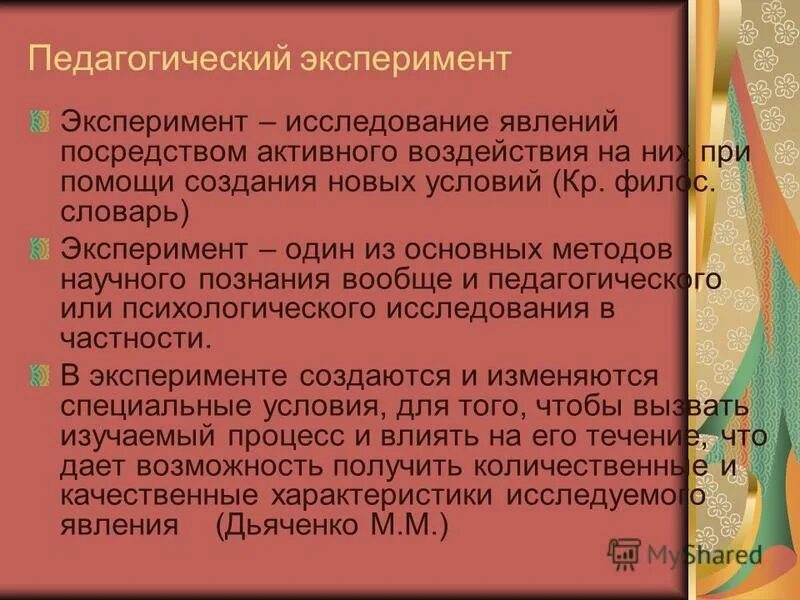 Педагогический эксперимент

Эксперимент – исследование явлений посредством активного воздействия на них при помощи создания новых условий (Кр. филос. словарь)

Эксперимент – один из основных методов научного познания вообще и педагогического или психологического исследования в частности.

В эксперименте создаются и изменяются специальные условия, для того, чтобы вызвать изучаемый процесс и влиять на его течение, что дает возможность получить количественные и качественные характеристики исследуемого явления (Дьяченко М.М.)

MyShared